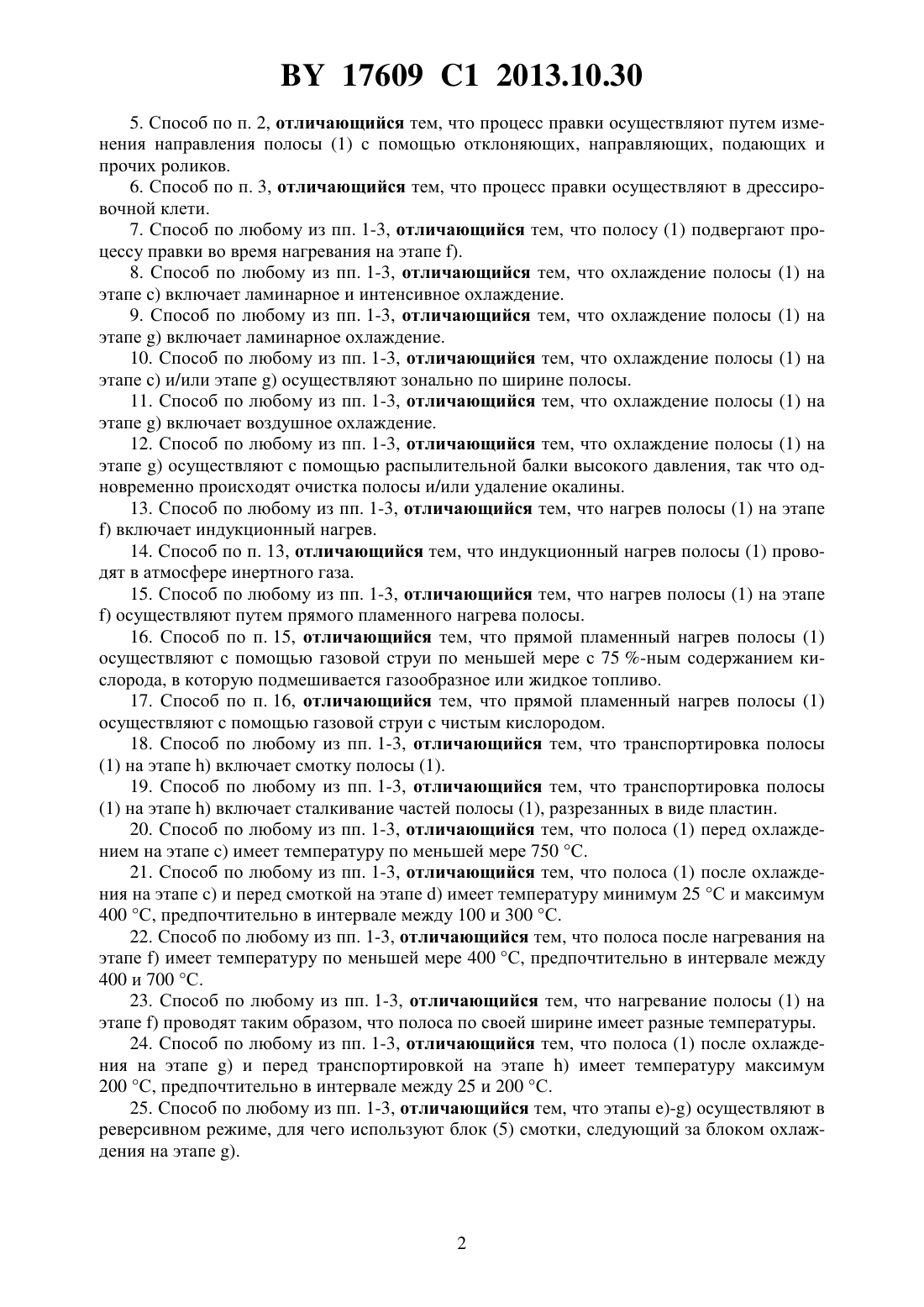 BY 17609 C1 2013.10.30

5. Способ по п. 2, отличающийся тем, что процесс правки осуществляют путем изменения направления полосы (1) с помощью отклоняющих, направляющих, подающих и прочих роликов.

6. Способ по п. 3, отличающийся тем, что процесс правки осуществляют в дрессировочной клети.

7. Способ по любому из пп. 1-3, отличающийся тем, что полосу (1) подвергают процессу правки во время нагревания на этапе f).

8. Способ по любому из пп. 1-3, отличающийся тем, что охлаждение полосы (1) на этапе c) включает ламинарное и интенсивное охлаждение.

9. Способ по любому из пп. 1-3, отличающийся тем, что охлаждение полосы (1) на этапе g) включает ламинарное охлаждение.

10. Способ по любому из пп. 1-3, отличающийся тем, что охлаждение полосы (1) на этапе c) и/или этапе g) осуществляют зонально по ширине полосы.

11. Способ по любому из пп. 1-3, отличающийся тем, что охлаждение полосы (1) на этапе g) включает воздушное охлаждение.

12. Способ по любому из пп. 1-3, отличающийся тем, что охлаждение полосы (1) на этапе g) осуществляют с помощью распылительной балки высокого давления, так что одновременно происходят очистка полосы и/или удаление окалины.

13. Способ по любому из пп. 1-3, отличающийся тем, что нагрев полосы (1) на этапе f) включает индукционный нагрев.

14. Способ по п. 13, отличающийся тем, что индукционный нагрев полосы (1) проводят в атмосфере инертного газа.

15. Способ по любому из пп. 1-3, отличающийся тем, что нагрев полосы (1) на этапе f) осуществляют путем прямого пламенного нагрева полосы.

16. Способ по п. 15, отличающийся тем, что прямой пламенный нагрев полосы (1) осуществляют с помощью газовой струи по меньшей мере с 75 %-ным содержанием кислорода, в которую подмешивается газообразное или жидкое топливо.

17. Способ по п. 16, отличающийся тем, что прямой пламенный нагрев полосы (1) осуществляют с помощью газовой струи с чистым кислородом.

18. Способ по любому из пп. 1-3, отличающийся тем, что транспортировка полосы (1) на этапе h) включает смотку полосы (1).

19. Способ по любому из пп. 1-3, отличающийся тем, что транспортировка полосы (1) на этапе h) включает сталкивание частей полосы (1), разрезанных в виде пластин.

20. Способ по любому из пп. 1-3, отличающийся тем, что полоса (1) перед охлаждением на этапе c) имеет температуру по меньшей мере 750 °C.

21. Способ по любому из пп. 1-3, отличающийся тем, что полоса (1) после охлаждения на этапе c) и перед смоткой на этапе d) имеет температуру минимум 25 °C и максимум 400 °C, предпочтительно в интервале между 100 и 300 °C.

22. Способ по любому из пп. 1-3, отличающийся тем, что полоса после нагревания на этапе f) имеет температуру по меньшей мере 400 °C, предпочтительно в интервале между 400 и 700 °C.

23. Способ по любому из пп. 1-3, отличающийся тем, что нагревание полосы (1) на этапе f) проводят таким образом, что полоса по своей ширине имеет разные температуры.

24. Способ по любому из пп. 1-3, отличающийся тем, что полоса (1) после охлаждения на этапе g) и перед транспортировкой на этапе h) имеет температуру максимум 200 °C, предпочтительно в интервале между 25 и 200 °C.

25. Способ по любому из пп. 1-3, отличающийся тем, что этапы e)-g) осуществляют в реверсивном режиме, для чего используют блок (5) смотки, следующий за блоком охлаждения на этапе g).

2